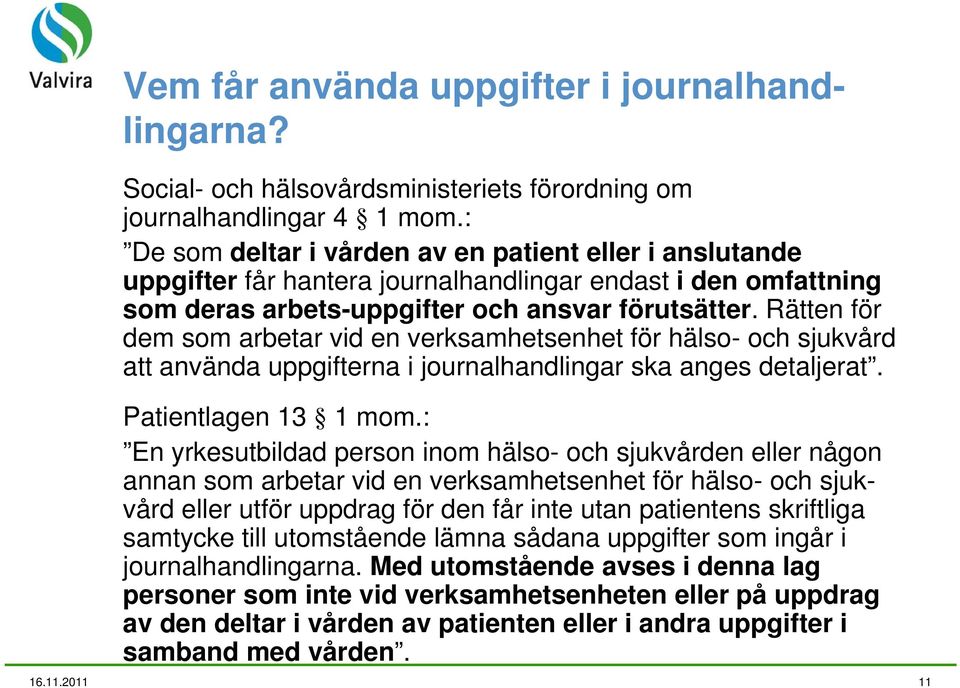 Valvira

Vem får använda uppgifter i journalhandlingarna?

Social- och hälsovårdsministeriets förordning om journalhandlingar 4 § 1 mom.:
”De som deltar i vården av en patient eller i anslutande uppgifter får hantera journalhandlingar endast i den omfattning som deras arbets-uppgifter och ansvar förutsätter. Rätten för dem som arbetar vid en verksamhetsenhet för hälso- och sjukvård att använda uppgifterna i journalhandlingar ska anges detaljerat”.

Patientlagen 13 § 1 mom.:
”En yrkesutbildad person inom hälso- och sjukvården eller någon annan som arbetar vid en verksamhetsenhet för hälso- och sjukvård eller utför uppdrag för den får inte utan patientens skriftliga samtycke till utomstående lämna sådana uppgifter som ingår i journalhandlingarna. Med utomstående avses i denna lag personer som inte vid verksamhetsenheten eller på uppdrag av den deltar i vården av patienten eller i andra uppgifter i samband med vården”.

16.11.2011

11